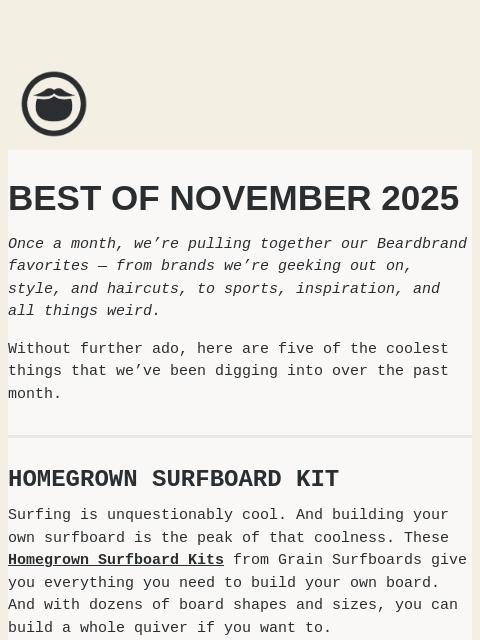 BEST OF NOVEMBER 2025

Once a month, we’re pulling together our Beardbrand favorites — from brands we’re geeking out on, style, and haircuts, to sports, inspiration, and all things weird.

Without further ado, here are five of the coolest things that we’ve been digging into over the past month.

HOMEGROWN SURFBOARD KIT

Surfing is unquestionably cool. And building your own surfboard is the peak of that coolness. These Homegrown Surfboard Kits from Grain Surfboards give you everything you need to build your own board. And with dozens of board shapes and sizes, you can build a whole quiver if you want to.